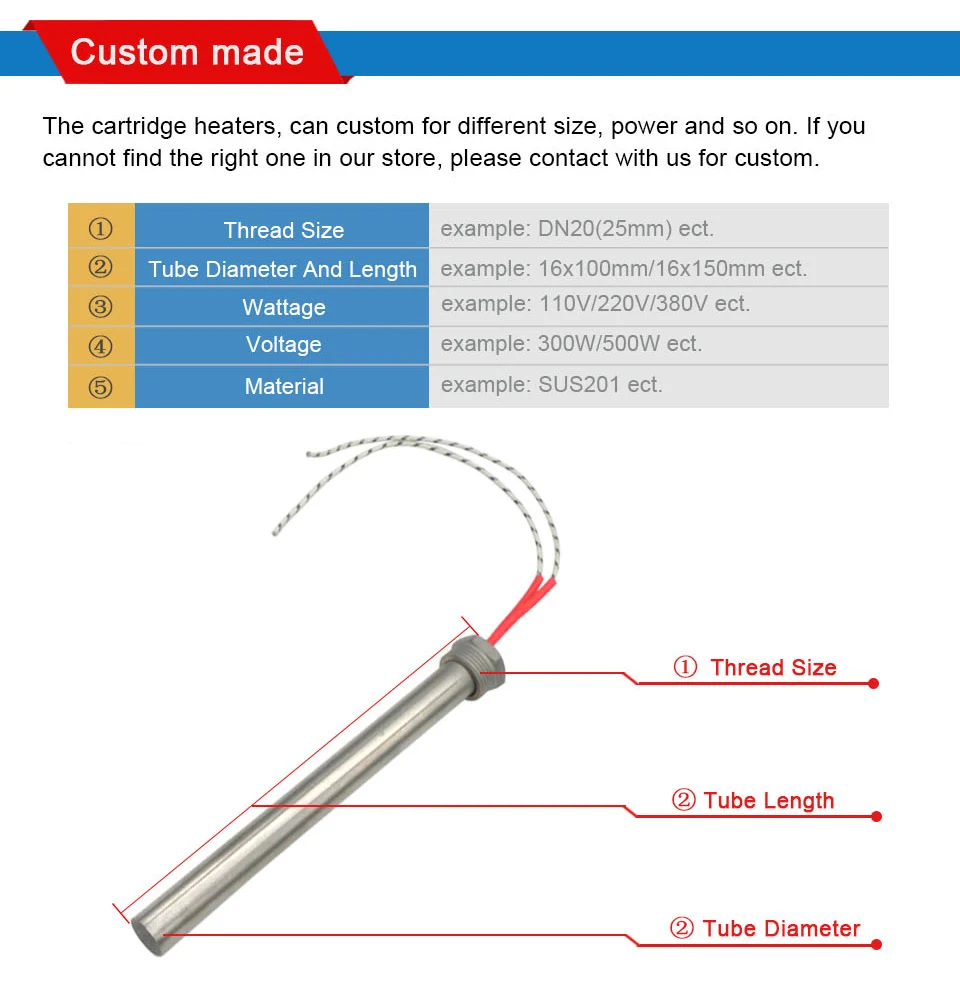 Custom made

The cartridge heaters, can custom for different size, power and so on. If you cannot find the right one in our store, please contact with us for custom.

| ① | Thread Size | example: DN20(25mm) ect. |
|---|---|---|
| ② | Tube Diameter And Length | example: 16x100mm/16x150mm ect. |
| ③ | Wattage | example: 110V/220V/380V ect. |
| ④ | Voltage | example: 300W/500W ect. |
| ⑤ | Material | example: SUS201 ect. |

① Thread Size

② Tube Length

② Tube Diameter